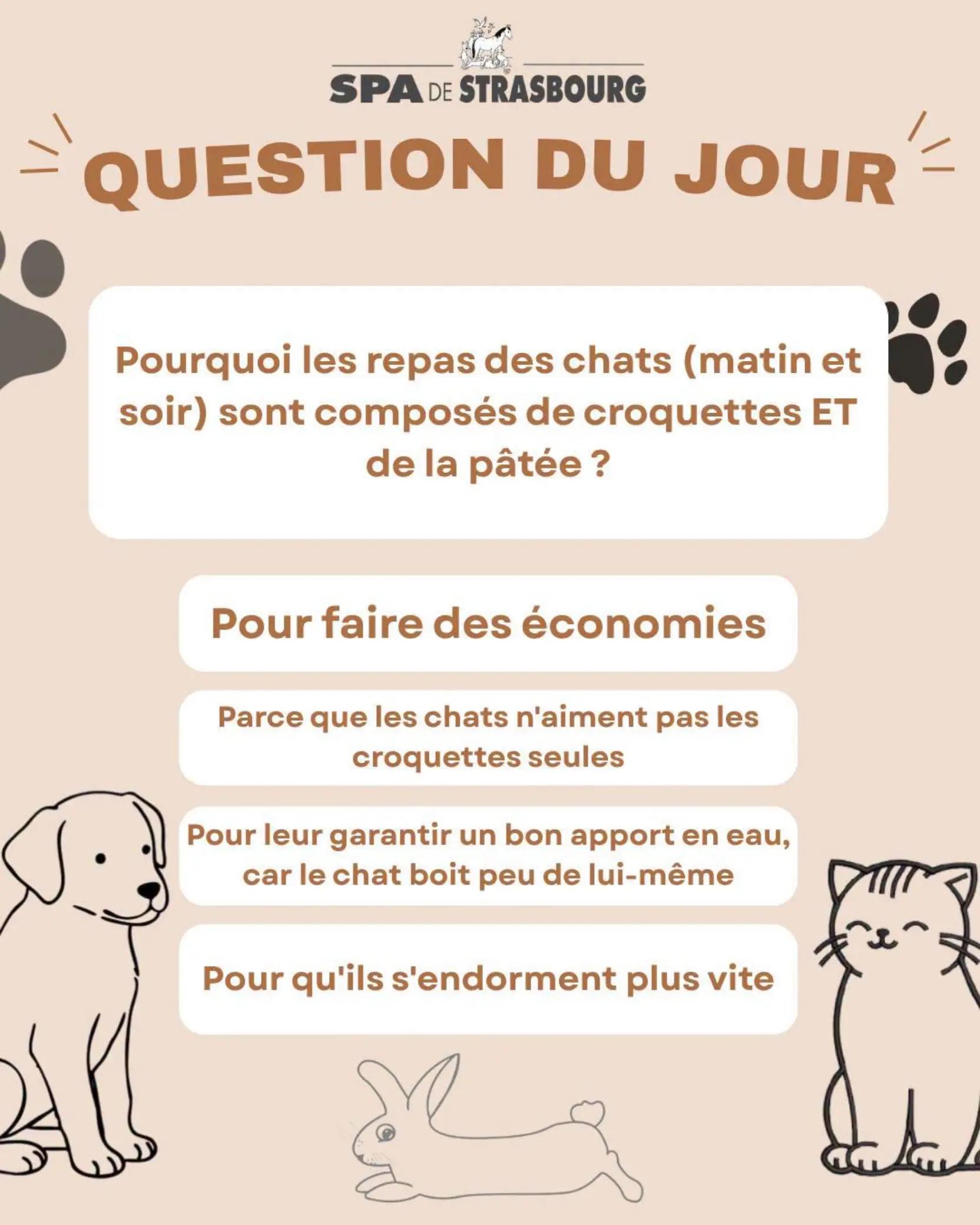 SPA DE STRASBOURG

QUESTION DU JOUR

Pourquoi les repas des chats (matin et soir) sont composés de croquettes ET de la pâtée ?

Pour faire des économies

Parce que les chats n'aiment pas les croquettes seules

Pour leur garantir un bon apport en eau, car le chat boit peu de lui-même

Pour qu'ils s'endorment plus vite